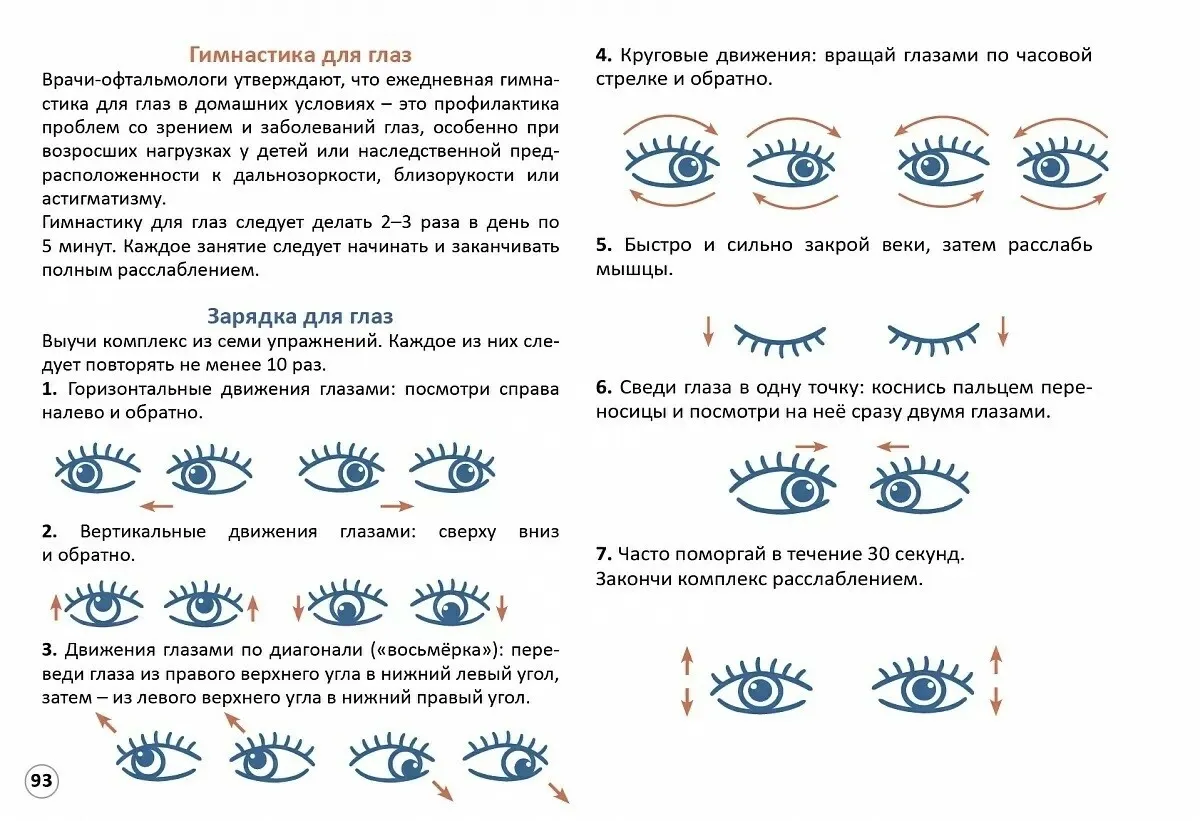 Гимнастика для глаз

Врачи-офтальмологи утверждают, что ежедневная гимнастика для глаз в домашних условиях – это профилактика проблем со зрением и заболеваний глаз, особенно при возросших нагрузках у детей или наследственной предрасположенности к дальнозоркости, близорукости или астигматизму.
Гимнастику для глаз следует делать 2–3 раза в день по 5 минут. Каждое занятие следует начинать и заканчивать полным расслаблением.

Зарядка для глаз

Выучи комплекс из семи упражнений. Каждое из них следует повторять не менее 10 раз.
1. Горизонтальные движения глазами: посмотри справа налево и обратно.

2. Вертикальные движения глазами: сверху вниз и обратно.

3. Движения глазами по диагонали («восьмёрка»): переведи глаза из правого верхнего угла в нижний левый угол, затем – из левого верхнего угла в нижний правый угол.

93

4. Круговые движения: вращай глазами по часовой стрелке и обратно.

5. Быстро и сильно закрой веки, затем расслабь мышцы.

6. Сведи глаза в одну точку: коснись пальцем переносицы и посмотри на неё сразу двумя глазами.

7. Часто поморгай в течение 30 секунд.
Закончи комплекс расслаблением.